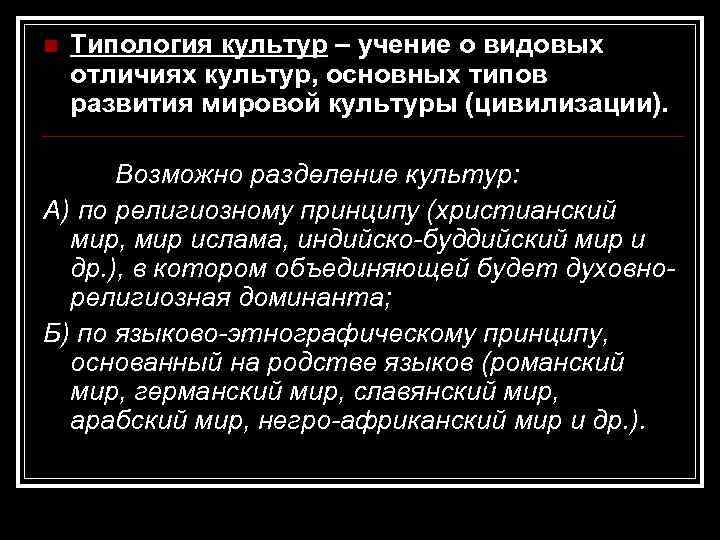 Типология культур – учение о видовых отличиях культур, основных типов развития мировой культуры (цивилизации).

Возможно разделение культур:

А) по религиозному принципу (христианский мир, мир ислама, индийско-буддийский мир и др.), в котором объединяющей будет духовно-религиозная доминанта;

Б) по языково-этнографическому принципу, основанный на родстве языков (романский мир, германский мир, славянский мир, арабский мир, негро-африканский мир и др.).